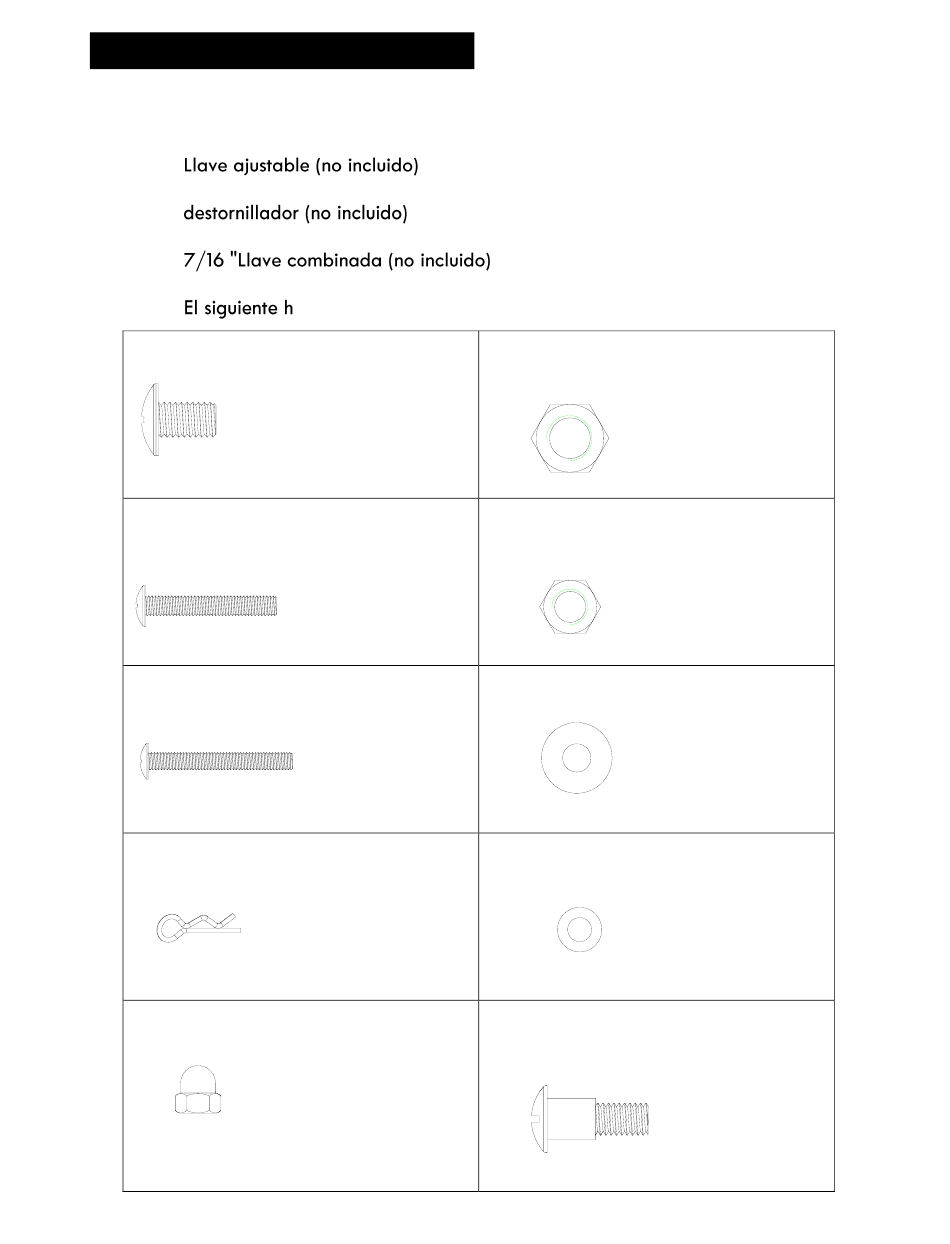 Llave ajustable (no incluido)

destornillador (no incluido)

7/16 "Llave combinada (no incluido)

El siguiente h